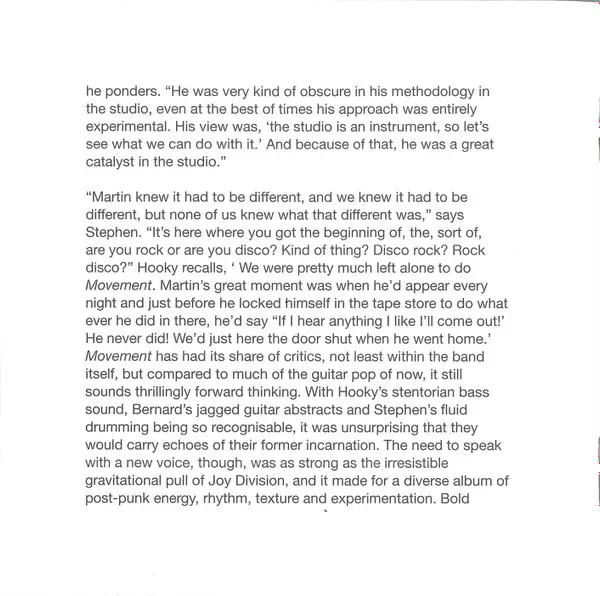 he ponders. “He was very kind of obscure in his methodology in the studio, even at the best of times his approach was entirely experimental. His view was, ‘the studio is an instrument, so let’s see what we can do with it.’ And because of that, he was a great catalyst in the studio.”

“Martin knew it had to be different, and we knew it had to be different, but none of us knew what that different was,” says Stephen. “It’s here where you got the beginning of, the, sort of, are you rock or are you disco? Kind of thing? Disco rock? Rock disco?” Hooky recalls, ‘ We were pretty much left alone to do Movement. Martin’s great moment was when he’d appear every night and just before he locked himself in the tape store to do what ever he did in there, he’d say “If I hear anything I like I’ll come out!’ He never did! We’d just here the door shut when he went home.’ Movement has had its share of critics, not least within the band itself, but compared to much of the guitar pop of now, it still sounds thrillingly forward thinking. With Hooky’s stentorian bass sound, Bernard’s jagged guitar abstracts and Stephen’s fluid drumming being so recognisable, it was unsurprising that they would carry echoes of their former incarnation. The need to speak with a new voice, though, was as strong as the irresistible gravitational pull of Joy Division, and it made for a diverse album of post-punk energy, rhythm, texture and experimentation. Bold